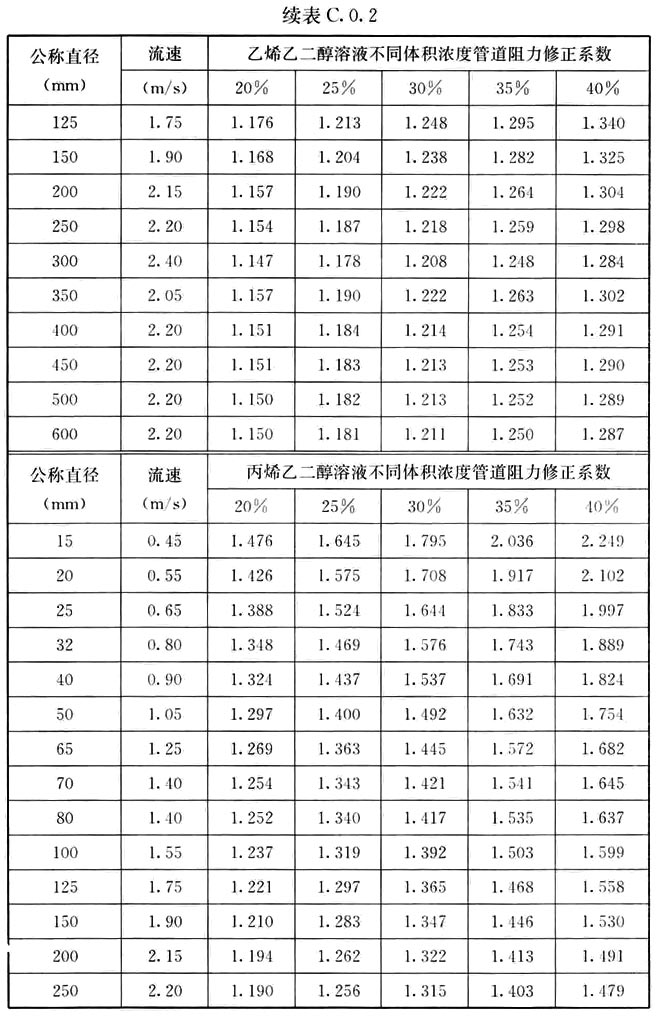 续表 C.0.2

| 公称直径 (mm) | 流速 (m/s) | 乙烯乙二醇溶液不同体积浓度管道阻力修正系数 | | | | |
|---|---|---|---|---|---|---|
| | | 20% | 25% | 30% | 35% | 40% |
| 125 | 1.75 | 1.176 | 1.213 | 1.248 | 1.295 | 1.340 |
| 150 | 1.90 | 1.168 | 1.204 | 1.238 | 1.282 | 1.325 |
| 200 | 2.15 | 1.157 | 1.190 | 1.222 | 1.264 | 1.304 |
| 250 | 2.20 | 1.154 | 1.187 | 1.218 | 1.259 | 1.298 |
| 300 | 2.40 | 1.147 | 1.178 | 1.208 | 1.248 | 1.284 |
| 350 | 2.05 | 1.157 | 1.190 | 1.222 | 1.263 | 1.302 |
| 400 | 2.20 | 1.151 | 1.184 | 1.214 | 1.254 | 1.291 |
| 450 | 2.20 | 1.151 | 1.183 | 1.213 | 1.253 | 1.290 |
| 500 | 2.20 | 1.150 | 1.182 | 1.213 | 1.252 | 1.289 |
| 600 | 2.20 | 1.150 | 1.181 | 1.211 | 1.250 | 1.287 |

| 公称直径 (mm) | 流速 (m/s) | 丙烯乙二醇溶液不同体积浓度管道阻力修正系数 | | | | |
|---|---|---|---|---|---|---|
| | | 20% | 25% | 30% | 35% | 40% |
| 15 | 0.45 | 1.476 | 1.645 | 1.795 | 2.036 | 2.249 |
| 20 | 0.55 | 1.426 | 1.575 | 1.708 | 1.917 | 2.102 |
| 25 | 0.65 | 1.388 | 1.524 | 1.644 | 1.833 | 1.997 |
| 32 | 0.80 | 1.348 | 1.469 | 1.576 | 1.743 | 1.889 |
| 40 | 0.90 | 1.324 | 1.437 | 1.537 | 1.691 | 1.824 |
| 50 | 1.05 | 1.297 | 1.400 | 1.492 | 1.632 | 1.754 |
| 65 | 1.25 | 1.269 | 1.363 | 1.445 | 1.572 | 1.682 |
| 70 | 1.40 | 1.254 | 1.343 | 1.421 | 1.541 | 1.645 |
| 80 | 1.40 | 1.252 | 1.340 | 1.417 | 1.535 | 1.637 |
| 100 | 1.55 | 1.237 | 1.319 | 1.392 | 1.503 | 1.599 |
| 125 | 1.75 | 1.221 | 1.297 | 1.365 | 1.468 | 1.558 |
| 150 | 1.90 | 1.210 | 1.283 | 1.347 | 1.446 | 1.530 |
| 200 | 2.15 | 1.194 | 1.262 | 1.322 | 1.413 | 1.491 |
| 250 | 2.20 | 1.190 | 1.256 | 1.315 | 1.403 | 1.479 |